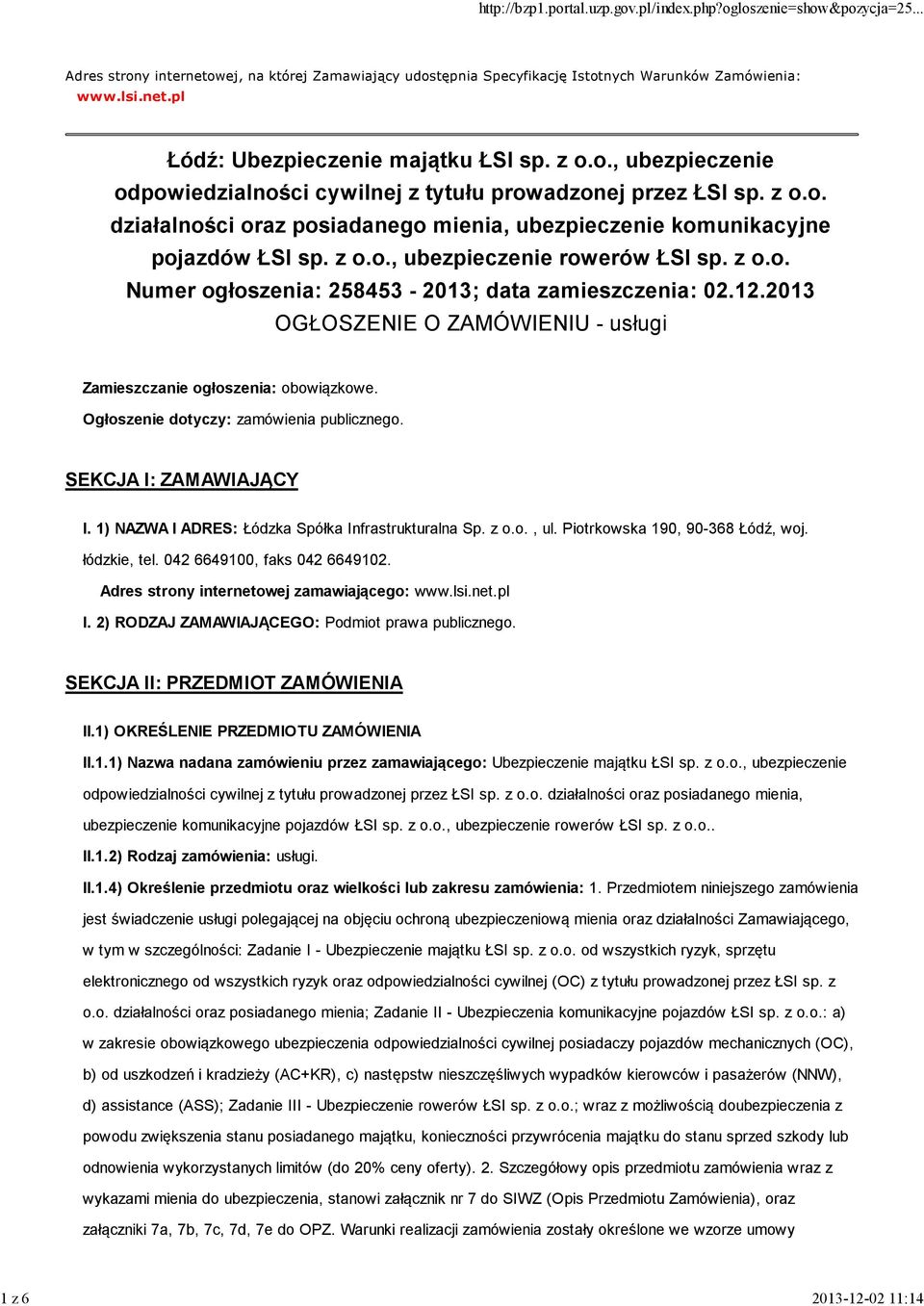 http://bzp1.portal.uzp.gov.pl/index.php?ogloszenie=show&pozycja=25...

Adres strony internetowej, na której Zamawiający udostępnia Specyfikację Istotnych Warunków Zamówienia: www.lsi.net.pl

Łódź: Ubezpieczenie majątku ŁSI sp. z o.o., ubezpieczenie odpowiedzialności cywilnej z tytułu prowadzonej przez ŁSI sp. z o.o. działalności oraz posiadanego mienia, ubezpieczenie komunikacyjne pojazdów ŁSI sp. z o.o., ubezpieczenie rowerów ŁSI sp. z o.o.
Numer ogłoszenia: 258453 - 2013; data zamieszczenia: 02.12.2013
OGŁOSZENIE O ZAMÓWIENIU - usługi

Zamieszczanie ogłoszenia: obowiązkowe.

Ogłoszenie dotyczy: zamówienia publicznego.

SEKCJA I: ZAMAWIAJĄCY

I. 1) NAZWA I ADRES: Łódzka Spółka Infrastrukturalna Sp. z o.o. , ul. Piotrkowska 190, 90-368 Łódź, woj. łódzkie, tel. 042 6649100, faks 042 6649102.

Adres strony internetowej zamawiającego: www.lsi.net.pl

I. 2) RODZAJ ZAMAWIAJĄCEGO: Podmiot prawa publicznego.

SEKCJA II: PRZEDMIOT ZAMÓWIENIA

II.1) OKREŚLENIE PRZEDMIOTU ZAMÓWIENIA

II.1.1) Nazwa nadana zamówieniu przez zamawiającego: Ubezpieczenie majątku ŁSI sp. z o.o., ubezpieczenie odpowiedzialności cywilnej z tytułu prowadzonej przez ŁSI sp. z o.o. działalności oraz posiadanego mienia, ubezpieczenie komunikacyjne pojazdów ŁSI sp. z o.o., ubezpieczenie rowerów ŁSI sp. z o.o..

II.1.2) Rodzaj zamówienia: usługi.

II.1.4) Określenie przedmiotu oraz wielkości lub zakresu zamówienia: 1. Przedmiotem niniejszego zamówienia jest świadczenie usługi polegającej na objęciu ochroną ubezpieczeniową mienia oraz działalności Zamawiającego, w tym w szczególności: Zadanie I - Ubezpieczenie majątku ŁSI sp. z o.o. od wszystkich ryzyk, sprzętu elektronicznego od wszystkich ryzyk oraz odpowiedzialności cywilnej (OC) z tytułu prowadzonej przez ŁSI sp. z o.o. działalności oraz posiadanego mienia; Zadanie II - Ubezpieczenia komunikacyjne pojazdów ŁSI sp. z o.o.: a) w zakresie obowiązkowego ubezpieczenia odpowiedzialności cywilnej posiadaczy pojazdów mechanicznych (OC), b) od uszkodzeń i kradzieży (AC+KR), c) następstw nieszczęśliwych wypadków kierowców i pasażerów (NNW), d) assistance (ASS); Zadanie III - Ubezpieczenie rowerów ŁSI sp. z o.o.; wraz z możliwością doubezpieczenia z powodu zwiększenia stanu posiadanego majątku, konieczności przywrócenia majątku do stanu sprzed szkody lub odnowienia wykorzystanych limitów (do 20% ceny oferty). 2. Szczegółowy opis przedmiotu zamówienia wraz z wykazami mienia do ubezpieczenia, stanowi załącznik nr 7 do SIWZ (Opis Przedmiotu Zamówienia), oraz załączniki 7a, 7b, 7c, 7d, 7e do OPZ. Warunki realizacji zamówienia zostały określone we wzorze umowy

1 z 6

2013-12-02 11:14